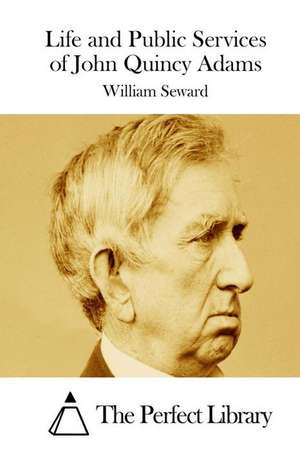 Life and Public Services of John Quincy Adams

William Seward

The Perfect Library